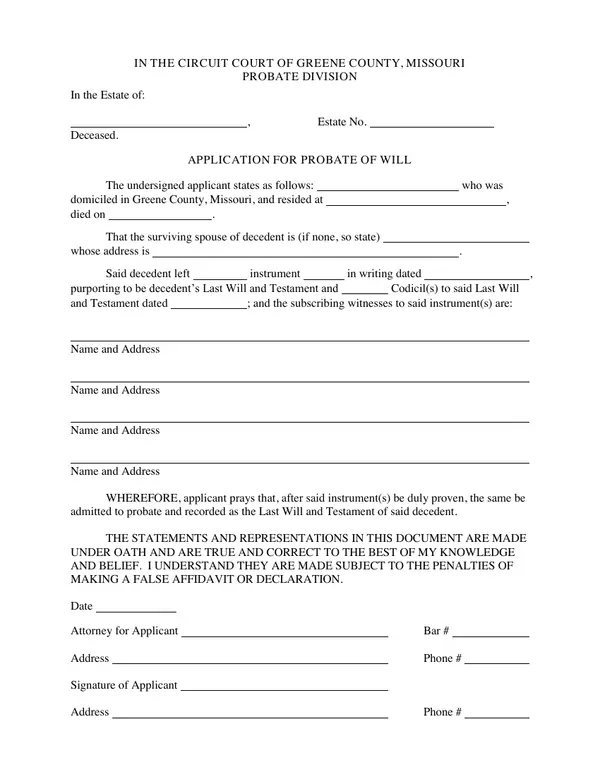 IN THE CIRCUIT COURT OF GREENE COUNTY, MISSOURI
PROBATE DIVISION

In the Estate of:

____, Estate No. ____
Deceased.

APPLICATION FOR PROBATE OF WILL

The undersigned applicant states as follows: ____ who was domiciled in Greene County, Missouri, and resided at ____, died on ____.

That the surviving spouse of decedent is (if none, so state) ____ whose address is ____.

Said decedent left ____ instrument ____ in writing dated ____, purporting to be decedent's Last Will and Testament and ____ Codicil(s) to said Last Will and Testament dated ____; and the subscribing witnesses to said instrument(s) are:

____
Name and Address

____
Name and Address

____
Name and Address

____
Name and Address

WHEREFORE, applicant prays that, after said instrument(s) be duly proven, the same be admitted to probate and recorded as the Last Will and Testament of said decedent.

THE STATEMENTS AND REPRESENTATIONS IN THIS DOCUMENT ARE MADE UNDER OATH AND ARE TRUE AND CORRECT TO THE BEST OF MY KNOWLEDGE AND BELIEF. I UNDERSTAND THEY ARE MADE SUBJECT TO THE PENALTIES OF MAKING A FALSE AFFIDAVIT OR DECLARATION.

Date ____

Attorney for Applicant ____ Bar # ____

Address ____ Phone # ____

Signature of Applicant ____

Address ____ Phone # ____